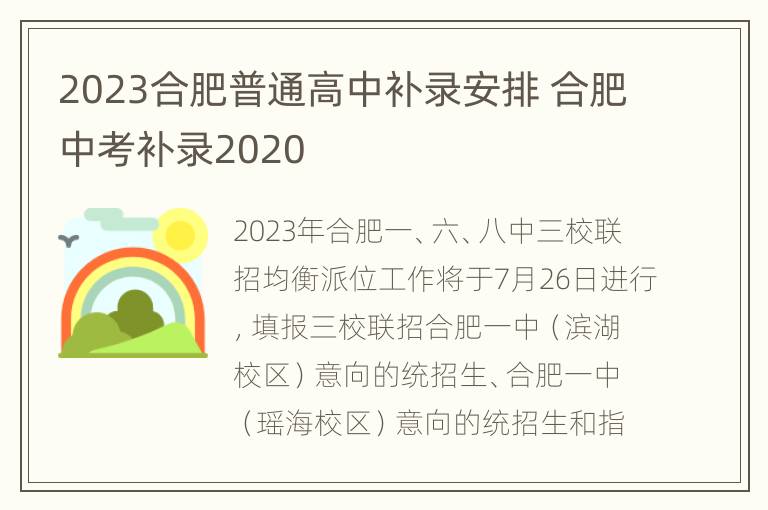 2023合肥普通高中补录安排 合肥中考补录2020

2023年合肥一、六、八中三校联招均衡派位工作将于7月26日进行，填报三校联招合肥一中（滨湖校区）意向的统招生、合肥一中（瑶海校区）意向的统招生和指